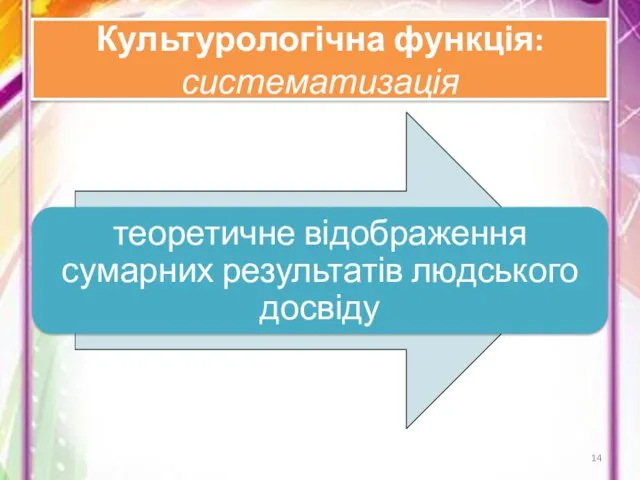 Культурологічна функція: систематизація

теоретичне відображення сумарних результатів людського досвіду

14